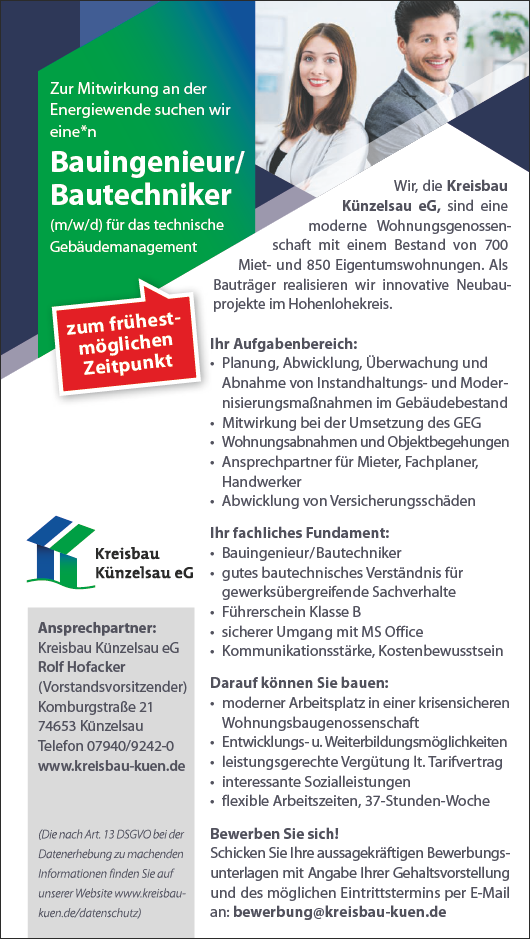 Zur Mitwirkung an der Energiewende suchen wir eine*n

Bauingenieur/ Bautechniker

(m/w/d) für das technische Gebäudemanagement

zum frühestmöglichen Zeitpunkt

Wir, die Kreisbau Künzelsau eG, sind eine moderne Wohnungsgenossenschaft mit einem Bestand von 700 Miet- und 850 Eigentumswohnungen. Als Bauträger realisieren wir innovative Neubauprojekte im Hohenlohekreis.

Ihr Aufgabenbereich:
• Planung, Abwicklung, Überwachung und Abnahme von Instandhaltungs- und Modernisierungsmaßnahmen im Gebäudebestand
• Mitwirkung bei der Umsetzung des GEG
• Wohnungsabnahmen und Objektbegehungen
• Ansprechpartner für Mieter, Fachplaner, Handwerker
• Abwicklung von Versicherungsschäden

Ihr fachliches Fundament:
• Bauingenieur/Bautechniker
• gutes bautechnisches Verständnis für gewerksübergreifende Sachverhalte
• Führerschein Klasse B
• sicherer Umgang mit MS Office
• Kommunikationsstärke, Kostenbewusstsein

Darauf können Sie bauen:
• moderner Arbeitsplatz in einer krisensicheren Wohnungsbaugenossenschaft
• Entwicklungs- u. Weiterbildungsmöglichkeiten
• leistungsgerechte Vergütung lt. Tarifvertrag
• interessante Sozialleistungen
• flexible Arbeitszeiten, 37-Stunden-Woche

Bewerben Sie sich!
Schicken Sie Ihre aussagekräftigen Bewerbungsunterlagen mit Angabe Ihrer Gehaltsvorstellung und des möglichen Eintrittstermins per E-Mail an: bewerbung@kreisbau-kuen.de

Kreisbau
Künzelsau eG

Ansprechpartner:
Kreisbau Künzelsau eG
Rolf Hofacker
(Vorstandsvorsitzender)
Komburgstraße 21
74653 Künzelsau
Telefon 07940/9242-0
www.kreisbau-kuen.de

(Die nach Art. 13 DSGVO bei der Datenerhebung zu machenden Informationen finden Sie auf unserer Website www.kreisbau-kuen.de/datenschutz)